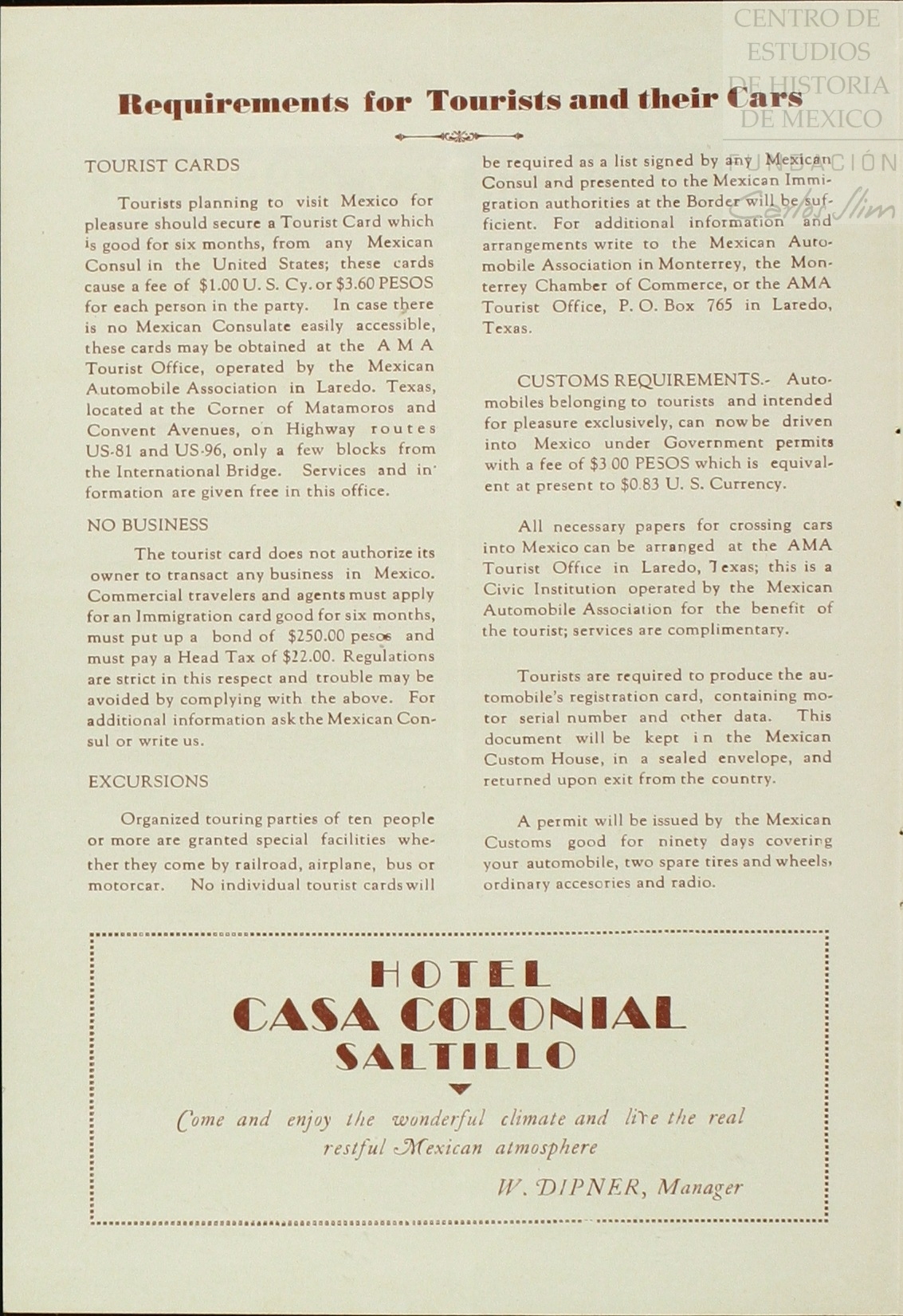 CENTRO DE ESTUDIOS DE HISTORIA DE MEXICO

FUNDACIÓN Carlos Slim

Requirements for Tourists and their Cars

TOURIST CARDS

Tourists planning to visit Mexico for pleasure should secure a Tourist Card which is good for six months, from any Mexican Consul in the United States; these cards cause a fee of $1.00 U. S. Cy. or $3.60 PESOS for each person in the party. In case there is no Mexican Consulate easily accessible, these cards may be obtained at the A M A Tourist Office, operated by the Mexican Automobile Association in Laredo. Texas, located at the Corner of Matamoros and Convent Avenues, on Highway routes US-81 and US-96, only a few blocks from the International Bridge. Services and information are given free in this office.

NO BUSINESS

The tourist card does not authorize its owner to transact any business in Mexico. Commercial travelers and agents must apply for an Immigration card good for six months, must put up a bond of $250.00 pesos and must pay a Head Tax of $22.00. Regulations are strict in this respect and trouble may be avoided by complying with the above. For additional information ask the Mexican Consul or write us.

EXCURSIONS

Organized touring parties of ten people or more are granted special facilities whether they come by railroad, airplane, bus or motorcar. No individual tourist cards will be required as a list signed by any Mexican Consul and presented to the Mexican Immigration authorities at the Border will be sufficient. For additional information and arrangements write to the Mexican Automobile Association in Monterrey, the Monterrey Chamber of Commerce, or the AMA Tourist Office, P. O. Box 765 in Laredo, Texas.

CUSTOMS REQUIREMENTS.- Automobiles belonging to tourists and intended for pleasure exclusively, can now be driven into Mexico under Government permits with a fee of $3 00 PESOS which is equivalent at present to $0.83 U. S. Currency.

All necessary papers for crossing cars into Mexico can be arranged at the AMA Tourist Office in Laredo, Texas; this is a Civic Institution operated by the Mexican Automobile Association for the benefit of the tourist; services are complimentary.

Tourists are required to produce the automobile's registration card, containing motor serial number and other data. This document will be kept in the Mexican Custom House, in a sealed envelope, and returned upon exit from the country.

A permit will be issued by the Mexican Customs good for ninety days covering your automobile, two spare tires and wheels, ordinary accesories and radio.

HOTEL
CASA COLONIAL
SALTILLO

Come and enjoy the wonderful climate and live the real restful Mexican atmosphere

W. DIPNER, Manager